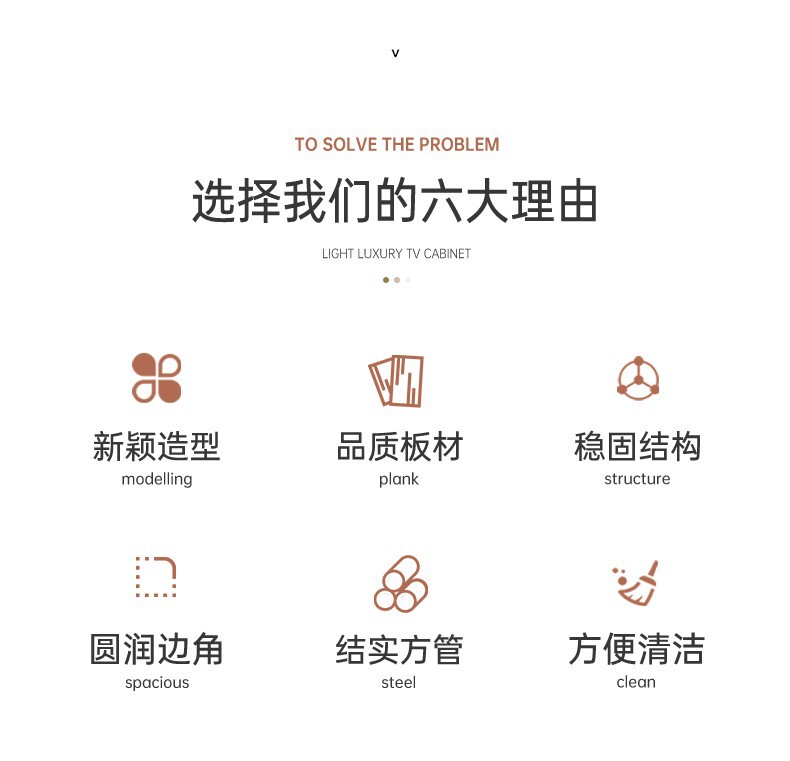 v

TO SOLVE THE PROBLEM

选择我们的六大理由

LIGHT LUXURY TV CABINET

新颖造型
modelling

品质板材
plank

稳固结构
structure

圆润边角
spacious

结实方管
steel

方便清洁
clean